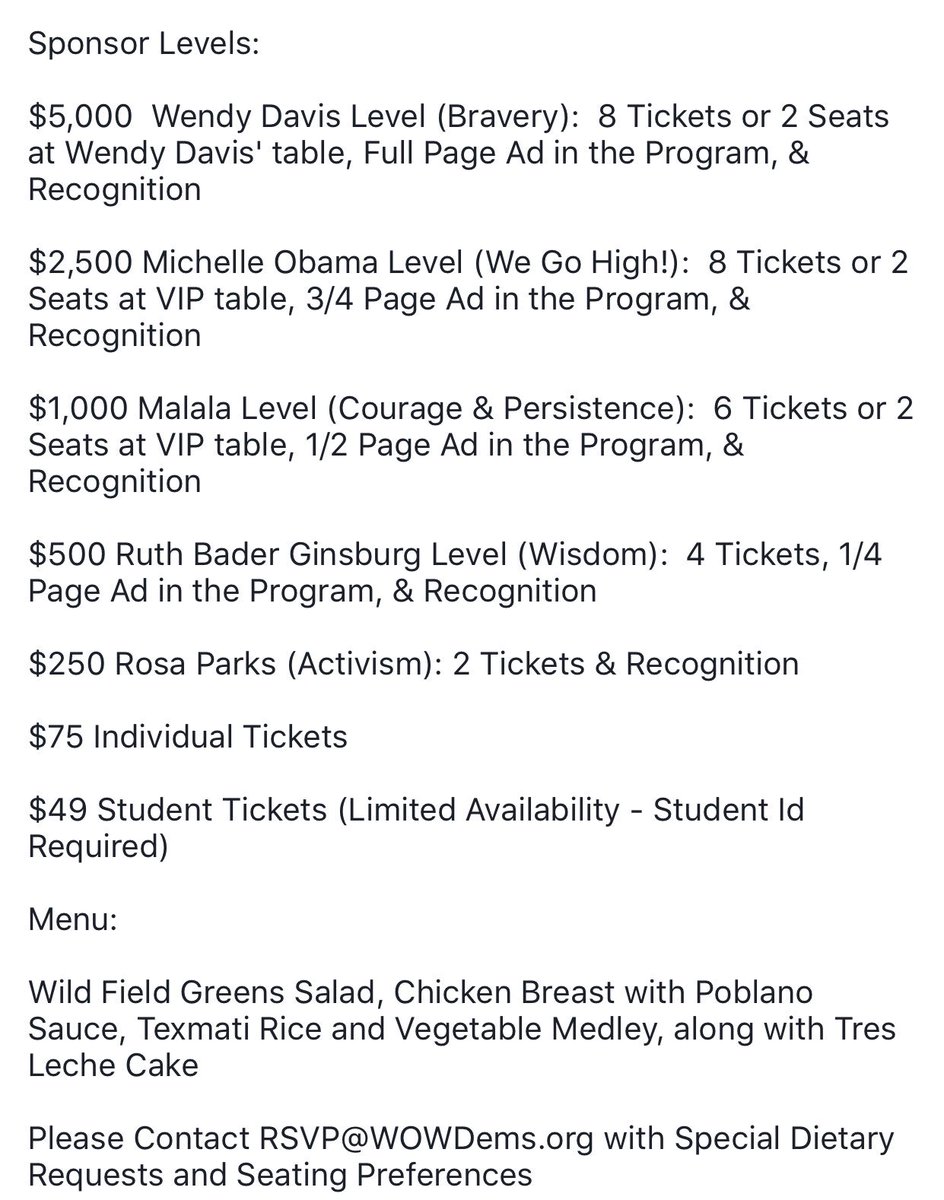 Sponsor Levels:

\$5,000 Wendy Davis Level (Bravery): 8 Tickets or 2 Seats at Wendy Davis' table, Full Page Ad in the Program, & Recognition

\$2,500 Michelle Obama Level (We Go High!): 8 Tickets or 2 Seats at VIP table, 3/4 Page Ad in the Program, & Recognition

\$1,000 Malala Level (Courage & Persistence): 6 Tickets or 2 Seats at VIP table, 1/2 Page Ad in the Program, & Recognition

\$500 Ruth Bader Ginsburg Level (Wisdom): 4 Tickets, 1/4 Page Ad in the Program, & Recognition

\$250 Rosa Parks (Activism): 2 Tickets & Recognition

\$75 Individual Tickets

\$49 Student Tickets (Limited Availability - Student Id Required)

Menu:

Wild Field Greens Salad, Chicken Breast with Poblano Sauce, Texmati Rice and Vegetable Medley, along with Tres Leche Cake

Please Contact RSVP@WOWDems.org with Special Dietary Requests and Seating Preferences